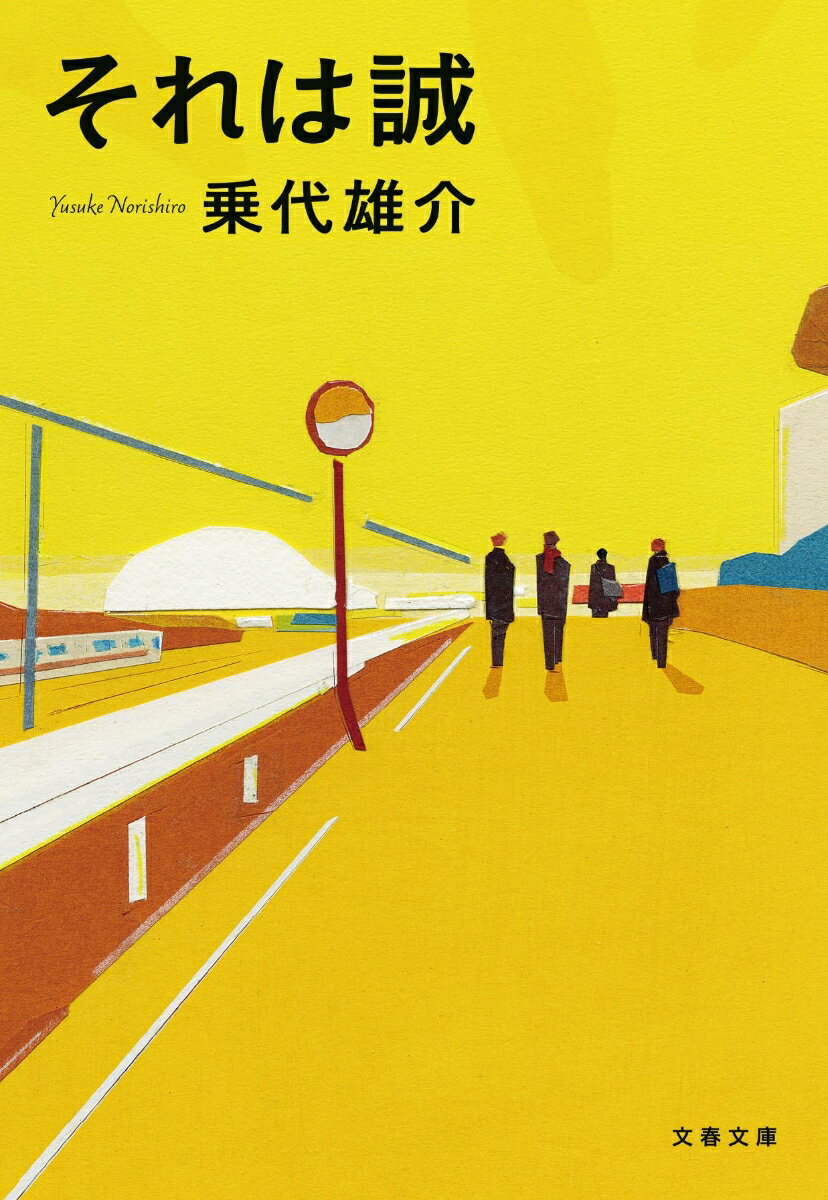 それは誠

Yusuke Norishiro 乗代雄介

文春文庫